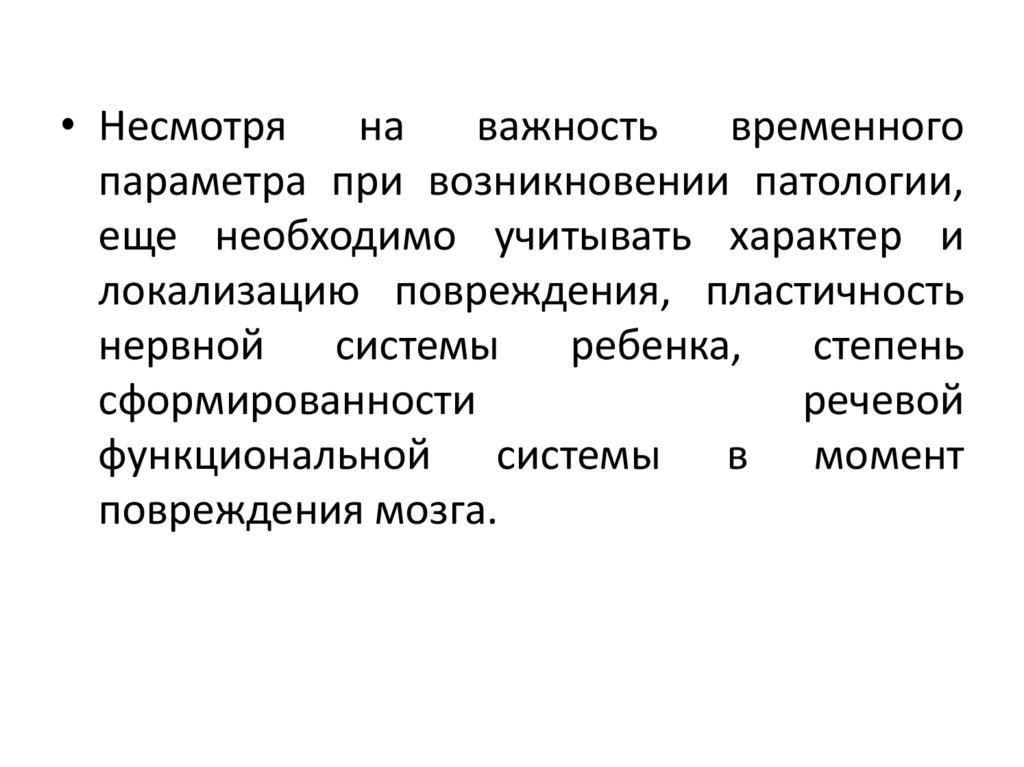 • Несмотря на важность временного параметра при возникновении патологии, еще необходимо учитывать характер и локализацию повреждения, пластичность нервной системы ребенка, степень сформированности речевой функциональной системы в момент повреждения мозга.